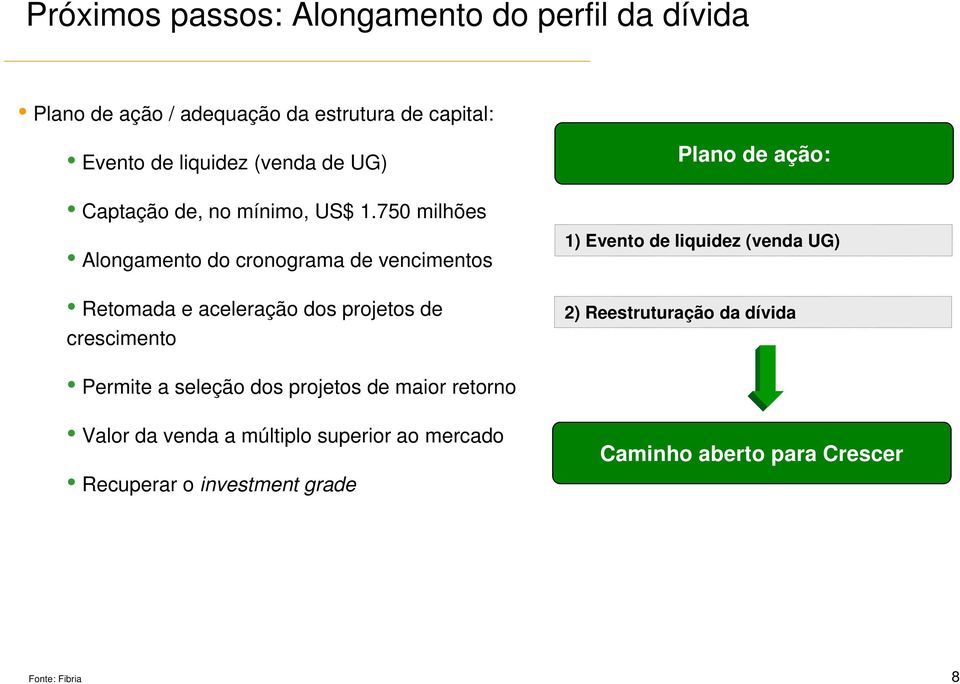 Próximos passos: Alongamento do perfil da dívida

• Plano de ação / adequação da estrutura de capital:

• Evento de liquidez (venda de UG)

• Captação de, no mínimo, US$ 1.750 milhões

• Alongamento do cronograma de vencimentos

• Retomada e aceleração dos projetos de crescimento

• Permite a seleção dos projetos de maior retorno

• Valor da venda a múltiplo superior ao mercado

• Recuperar o investment grade

Plano de ação:

1) Evento de liquidez (venda UG)

2) Reestruturação da dívida

Caminho aberto para Crescer

Fonte: Fibria

8